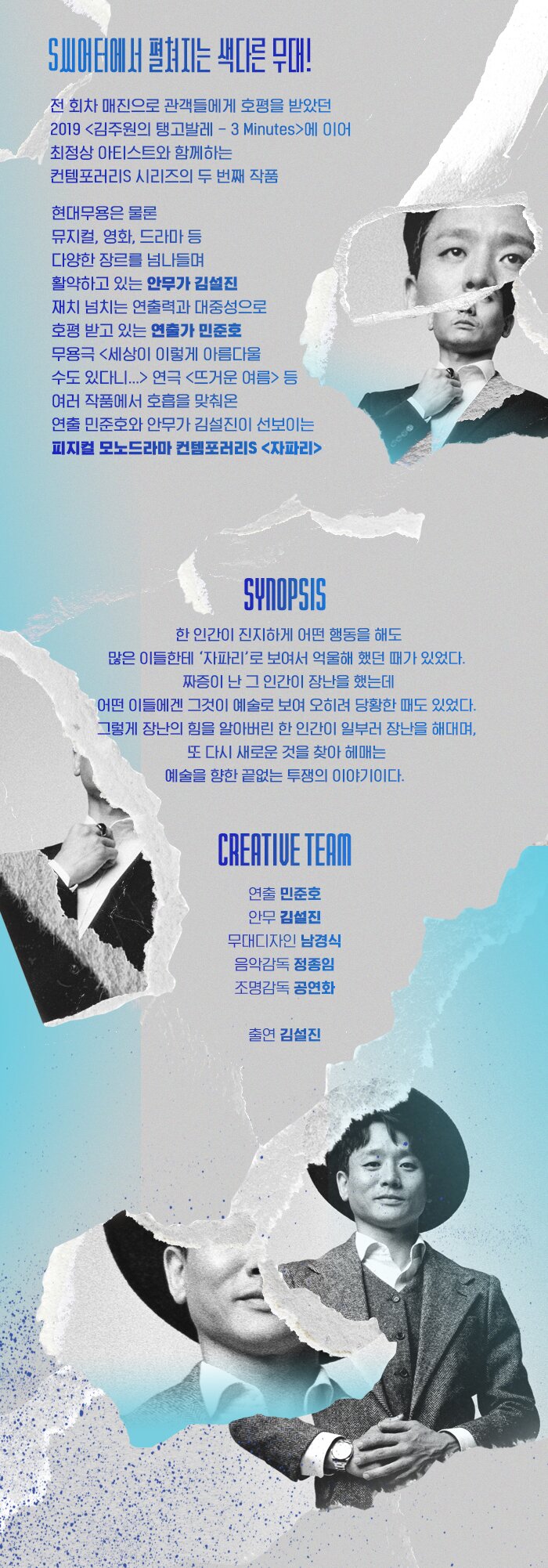 S씨어터에서 펼쳐지는 색다른 무대!

전 회차 매진으로 관객들에게 호평을 받았던 2019 <김주원의 탱고발레 - 3 Minutes>에 이어 최정상 아티스트와 함께하는 컨템포러리S 시리즈의 두 번째 작품

현대무용은 물론 뮤지컬, 영화, 드라마 등 다양한 장르를 넘나들며 활약하고 있는 안무가 김설진 재치 넘치는 연출력과 대중성으로 호평 받고 있는 연출가 민준호 무용극 <세상이 이렇게 아름다울 수도 있다니...> 연극 <뜨거운 여름> 등 여러 작품에서 호흡을 맞춰온 연출 민준호와 안무가 김설진이 선보이는 피지컬 모노드라마 컨템포러리S <자파리>

SYNOPSIS

한 인간이 진지하게 어떤 행동을 해도 많은 이들한테 '자파리'로 보여서 억울해 했던 때가 있었다. 짜증이 난 그 인간이 장난을 했는데 어떤 이들에겐 그것이 예술로 보여 오히려 당황한 때도 있었다. 그렇게 장난의 힘을 알아버린 한 인간이 일부러 장난을 해대며, 또 다시 새로운 것을 찾아 헤매는 예술을 향한 끝없는 투쟁의 이야기이다.

CREATIVE TEAM

연출 민준호
안무 김설진
무대디자인 남경식
음악감독 정종임
조명감독 공연화

출연 김설진